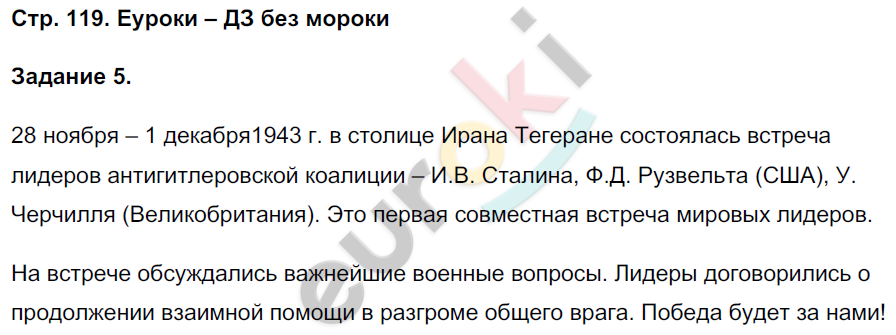 Стр. 119. Еуроки – ДЗ без мороки

Задание 5.

28 ноября – 1 декабря1943 г. в столице Ирана Тегеране состоялась встреча лидеров антигитлеровской коалиции – И.В. Сталина, Ф.Д. Рузвельта (США), У. Черчилля (Великобритания). Это первая совместная встреча мировых лидеров.

На встрече обсуждались важнейшие военные вопросы. Лидеры договорились о продолжении взаимной помощи в разгроме общего врага. Победа будет за нами!

euroki